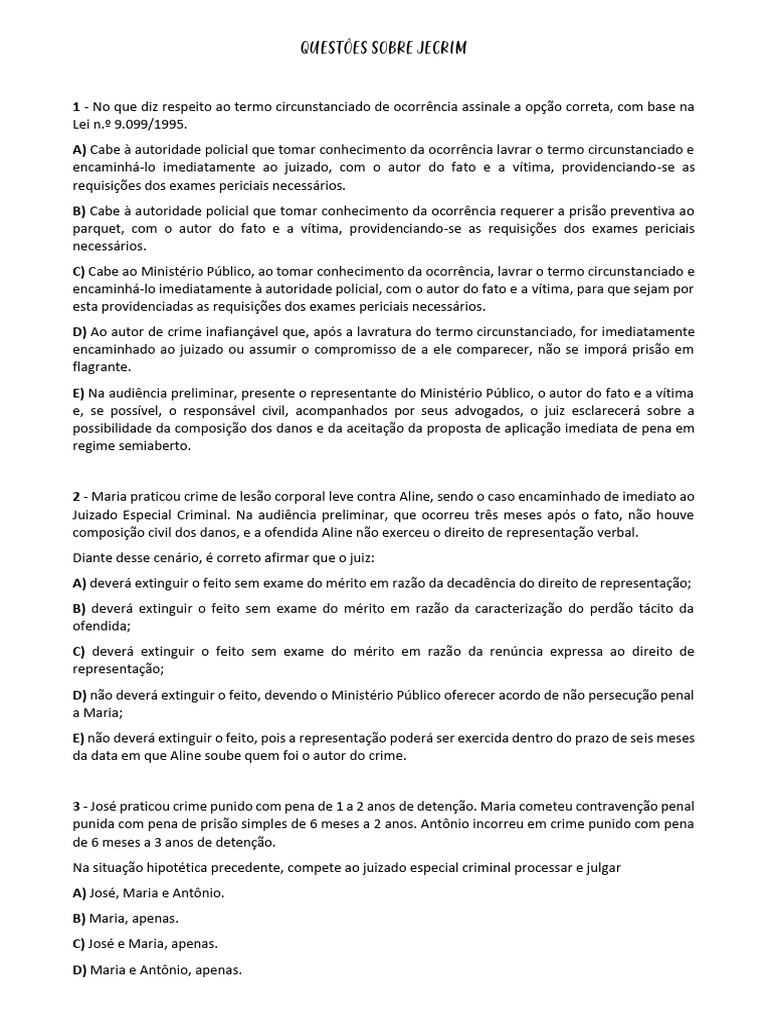 QUESTÕES SOBRE JECRIM

1 - No que diz respeito ao termo circunstanciado de ocorrência assinale a opção correta, com base na Lei n.º 9.099/1995.

A) Cabe à autoridade policial que tomar conhecimento da ocorrência lavrar o termo circunstanciado e encaminhá-lo imediatamente ao juizado, com o autor do fato e a vítima, providenciando-se as requisições dos exames periciais necessários.

B) Cabe à autoridade policial que tomar conhecimento da ocorrência requerer a prisão preventiva ao parquet, com o autor do fato e a vítima, providenciando-se as requisições dos exames periciais necessários.

C) Cabe ao Ministério Público, ao tomar conhecimento da ocorrência, lavrar o termo circunstanciado e encaminhá-lo imediatamente à autoridade policial, com o autor do fato e a vítima, para que sejam por esta providenciadas as requisições dos exames periciais necessários.

D) Ao autor de crime inafiançável que, após a lavratura do termo circunstanciado, for imediatamente encaminhado ao juizado ou assumir o compromisso de a ele comparecer, não se imporá prisão em flagrante.

E) Na audiência preliminar, presente o representante do Ministério Público, o autor do fato e a vítima e, se possível, o responsável civil, acompanhados por seus advogados, o juiz esclarecerá sobre a possibilidade da composição dos danos e da aceitação da proposta de aplicação imediata de pena em regime semiaberto.

2 - Maria praticou crime de lesão corporal leve contra Aline, sendo o caso encaminhado de imediato ao Juizado Especial Criminal. Na audiência preliminar, que ocorreu três meses após o fato, não houve composição civil dos danos, e a ofendida Aline não exerceu o direito de representação verbal.

Diante desse cenário, é correto afirmar que o juiz:

A) deverá extinguir o feito sem exame do mérito em razão da decadência do direito de representação;

B) deverá extinguir o feito sem exame do mérito em razão da caracterização do perdão tácito da ofendida;

C) deverá extinguir o feito sem exame do mérito em razão da renúncia expressa ao direito de representação;

D) não deverá extinguir o feito, devendo o Ministério Público oferecer acordo de não persecução penal a Maria;

E) não deverá extinguir o feito, pois a representação poderá ser exercida dentro do prazo de seis meses da data em que Aline soube quem foi o autor do crime.

3 - José praticou crime punido com pena de 1 a 2 anos de detenção. Maria cometeu contravenção penal punida com pena de prisão simples de 6 meses a 2 anos. Antônio incorreu em crime punido com pena de 6 meses a 3 anos de detenção.

Na situação hipotética precedente, compete ao juizado especial criminal processar e julgar

A) José, Maria e Antônio.

B) Maria, apenas.

C) José e Maria, apenas.

D) Maria e Antônio, apenas.